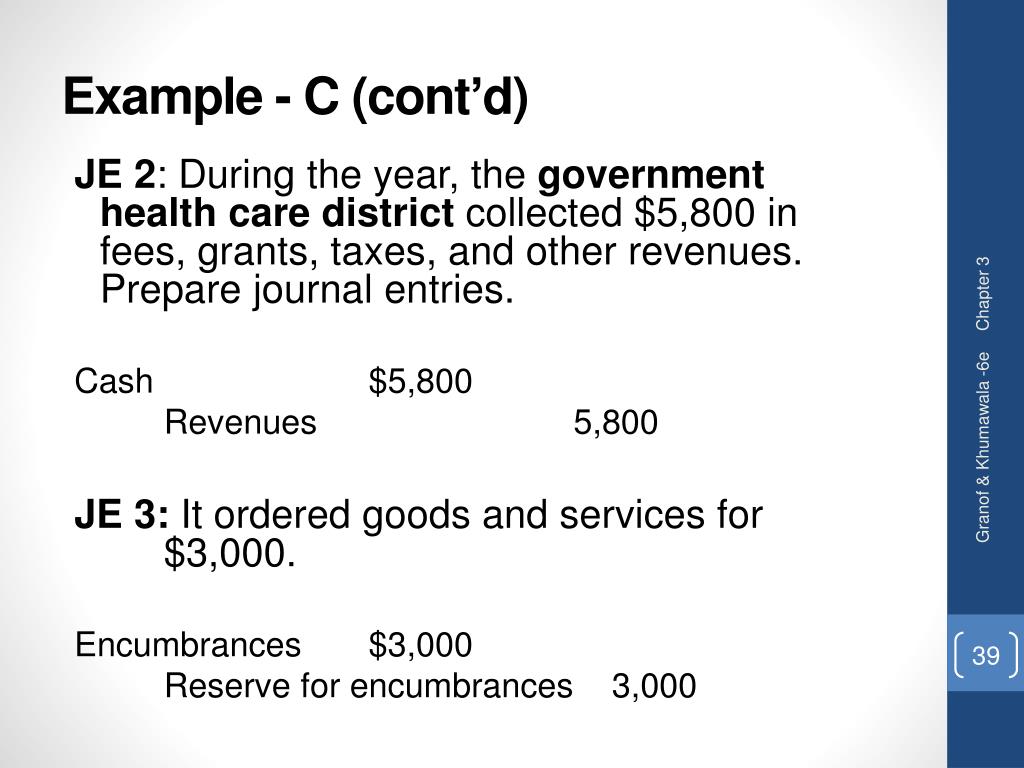 Example - C (cont'd)

JE 2: During the year, the government health care district collected \$5,800 in fees, grants, taxes, and other revenues. Prepare journal entries.

Cash \$5,800
Revenues 5,800

JE 3: It ordered goods and services for \$3,000.

Encumbrances \$3,000
Reserve for encumbrances 3,000

Granof & Khumawala -6e Chapter 3

39